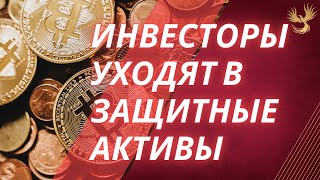 ИНВЕСТОРЫ УХОДЯТ В ЗАЩИТНЫЕ АКТИВЫ